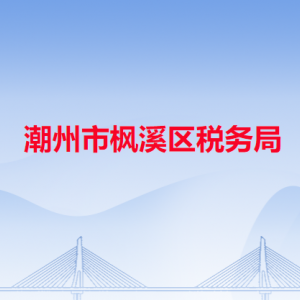 潮州市枫溪区税务局